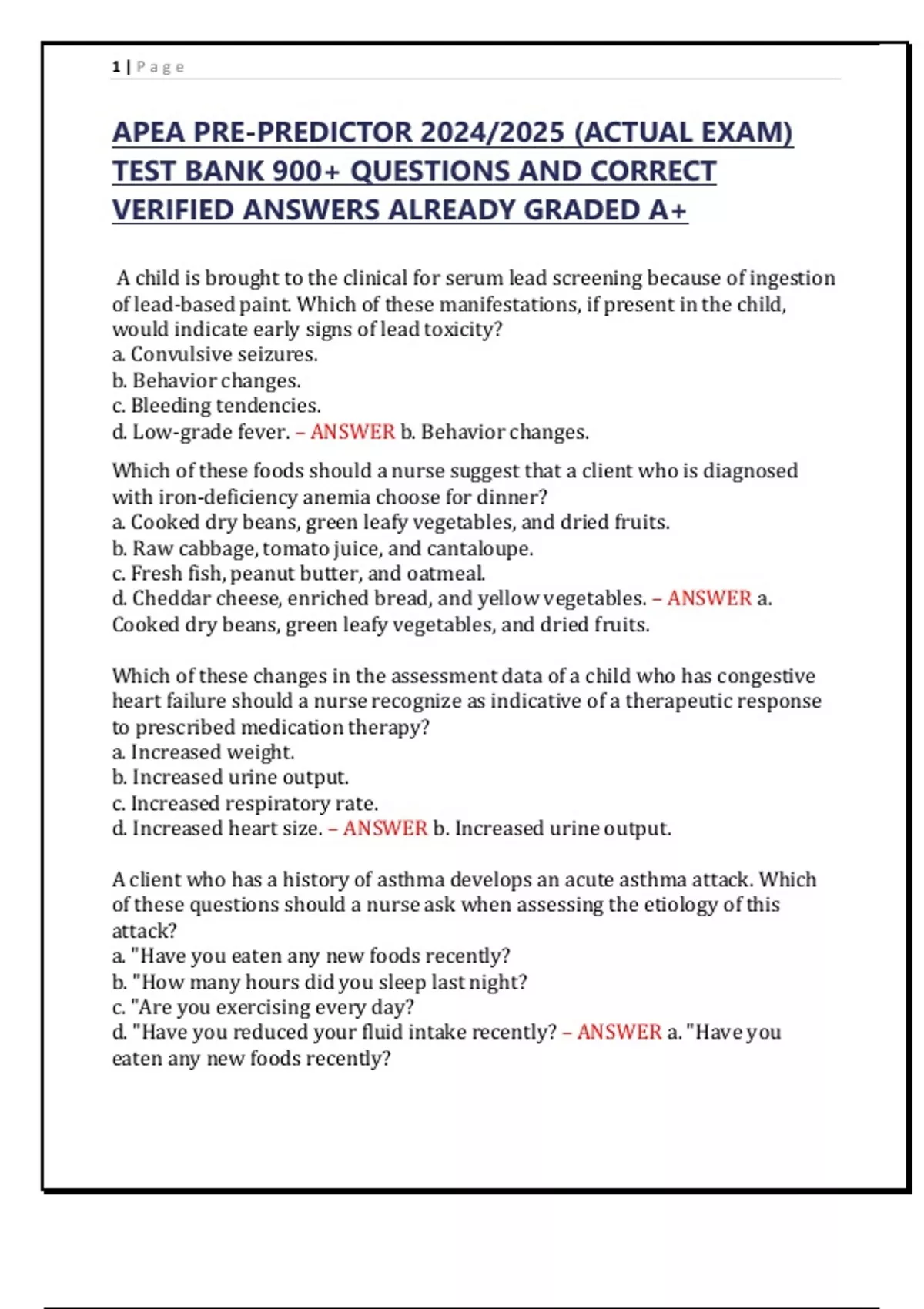 1 | P a g e

APEA PRE-PREDICTOR 2024/2025 (ACTUAL EXAM) TEST BANK 900+ QUESTIONS AND CORRECT VERIFIED ANSWERS ALREADY GRADED A+

A child is brought to the clinical for serum lead screening because of ingestion of lead-based paint. Which of these manifestations, if present in the child, would indicate early signs of lead toxicity?
a. Convulsive seizures.
b. Behavior changes.
c. Bleeding tendencies.
d. Low-grade fever. – ANSWER b. Behavior changes.

Which of these foods should a nurse suggest that a client who is diagnosed with iron-deficiency anemia choose for dinner?
a. Cooked dry beans, green leafy vegetables, and dried fruits.
b. Raw cabbage, tomato juice, and cantaloupe.
c. Fresh fish, peanut butter, and oatmeal.
d. Cheddar cheese, enriched bread, and yellow vegetables. – ANSWER a. Cooked dry beans, green leafy vegetables, and dried fruits.

Which of these changes in the assessment data of a child who has congestive heart failure should a nurse recognize as indicative of a therapeutic response to prescribed medication therapy?
a. Increased weight.
b. Increased urine output.
c. Increased respiratory rate.
d. Increased heart size. – ANSWER b. Increased urine output.

A client who has a history of asthma develops an acute asthma attack. Which of these questions should a nurse ask when assessing the etiology of this attack?
a. "Have you eaten any new foods recently?
b. "How many hours did you sleep last night?
c. "Are you exercising every day?
d. "Have you reduced your fluid intake recently? – ANSWER a. "Have you eaten any new foods recently?